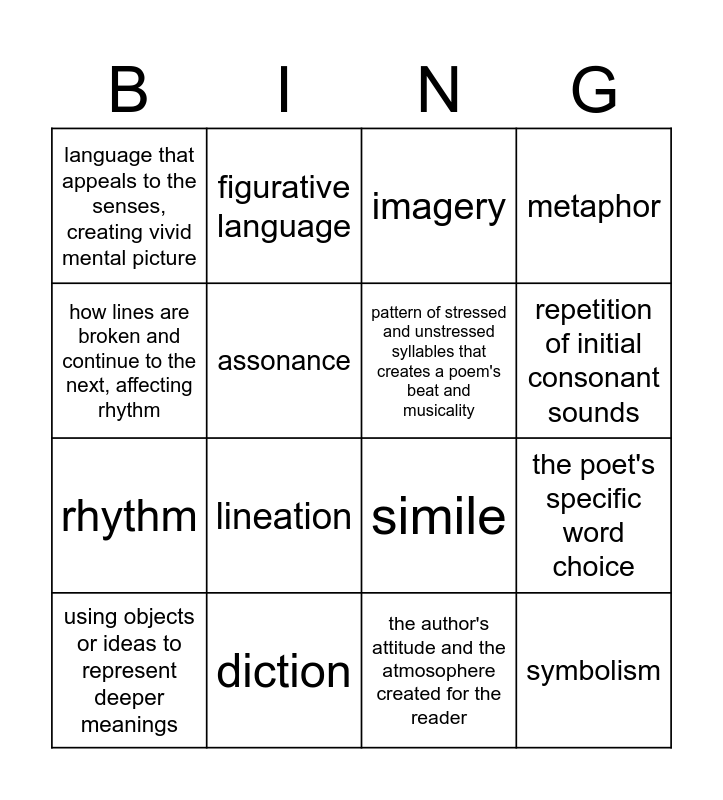 | B | I | N | G |
|---|---|---|---|
| language that appeals to the senses, creating vivid mental picture | figurative language | imagery | metaphor |
| how lines are broken and continue to the next, affecting rhythm | assonance | pattern of stressed and unstressed syllables that creates a poem's beat and musicality | repetition of initial consonant sounds |
| rhythm | lineation | simile | the poet's specific word choice |
| using objects or ideas to represent deeper meanings | diction | the author's attitude and the atmosophere created for the reader | symbolism |